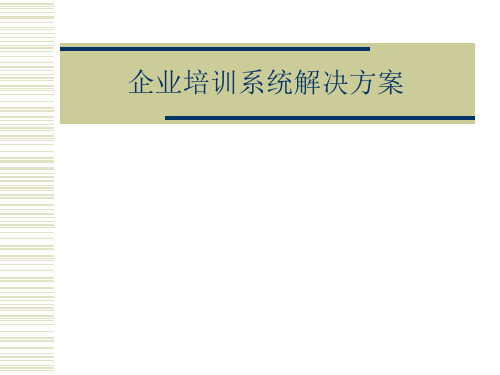 企业培训系统解决方案